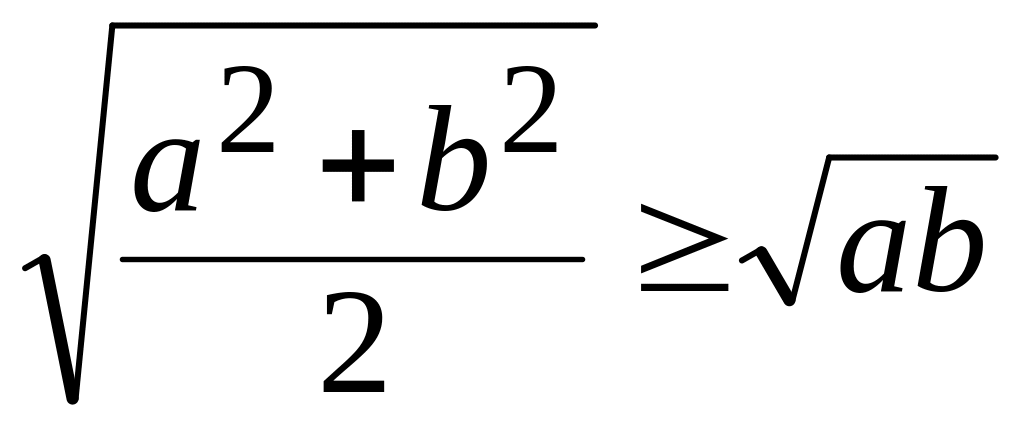 $\sqrt{\frac{a^2+b^2}{2}} \geq \sqrt{ab}$